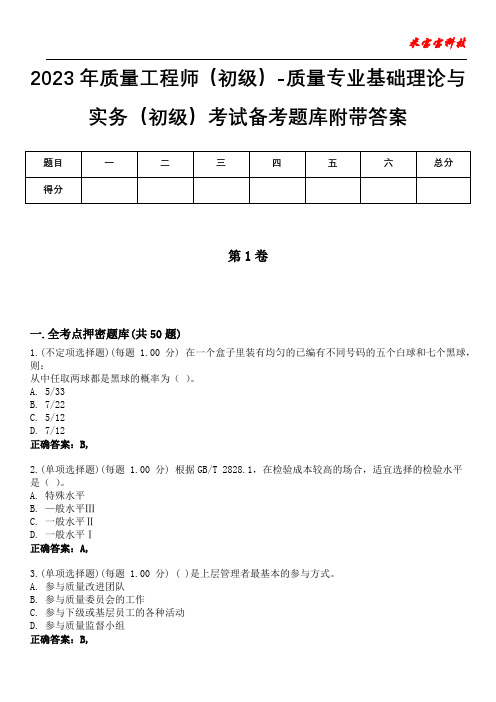 米宝宝科技

2023年质量工程师（初级）-质量专业基础理论与实务（初级）考试备考题库附带答案

| 题目 | 一 | 二 | 三 | 四 | 五 | 六 | 总分 |
|---|---|---|---|---|---|---|---|
| 得分 | | | | | | | |

第1卷

一.全考点押密题库(共50题)

1.(不定项选择题)(每题 1.00 分) 在一个盒子里装有均匀的已编有不同号码的五个白球和七个黑球，则：
从中任取两球都是黑球的概率为（ ）。
A. 5/33
B. 7/22
C. 5/12
D. 7/12
正确答案：B,

2.(单项选择题)(每题 1.00 分) 根据GB/T 2828.1，在检验成本较高的场合，适宜选择的检验水平是（ ）。
A. 特殊水平
B. 一般水平Ⅲ
C. 一般水平Ⅱ
D. 一般水平Ⅰ
正确答案：A,

3.(单项选择题)(每题 1.00 分) （ ）是上层管理者最基本的参与方式。
A. 参与质量改进团队
B. 参与质量委员会的工作
C. 参与下级或基层员工的各种活动
D. 参与质量监督小组
正确答案：B,